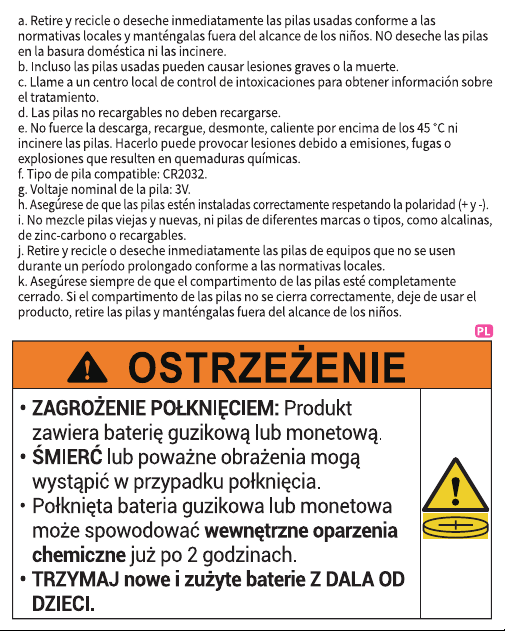 a. Retire y recicle o deseche inmediatamente las pilas usadas conforme a las normativas locales y manténgalas fuera del alcance de los niños. NO deseche las pilas en la basura doméstica ni las incinere.
b. Incluso las pilas usadas pueden causar lesiones graves o la muerte.
c. Llame a un centro local de control de intoxicaciones para obtener información sobre el tratamiento.
d. Las pilas no recargables no deben recargarse.
e. No fuerce la descarga, recargue, desmonte, caliente por encima de los 45 °C ni incinere las pilas. Hacerlo puede provocar lesiones debido a emisiones, fugas o explosiones que resulten en quemaduras químicas.
f. Tipo de pila compatible: CR2032.
g. Voltaje nominal de la pila: 3V.
h. Asegúrese de que las pilas estén instaladas correctamente respetando la polaridad (+ y -).
i. No mezcle pilas viejas y nuevas, ni pilas de diferentes marcas o tipos, como alcalinas, de zinc-carbono o recargables.
j. Retire y recicle o deseche inmediatamente las pilas de equipos que no se usen durante un período prolongado conforme a las normativas locales.
k. Asegúrese siempre de que el compartimento de las pilas esté completamente cerrado. Si el compartimento de las pilas no se cierra correctamente, deje de usar el producto, retire las pilas y manténgalas fuera del alcance de los niños.

PL

OSTRZEŻENIE

• ZAGROŻENIE POŁKNIĘCIEM: Produkt zawiera baterię guzikową lub monetową.
• ŚMIERĆ lub poważne obrażenia mogą wystąpić w przypadku połknięcia.
• Połknięta bateria guzikowa lub monetowa może spowodować wewnętrzne oparzenia chemiczne już po 2 godzinach.
• TRZYMAJ nowe i zużyte baterie Z DALA OD DZIECI.